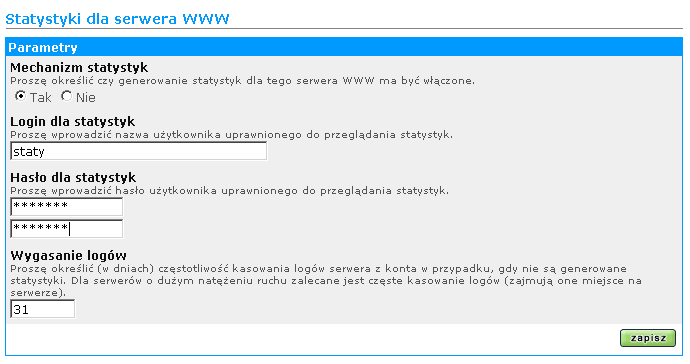 Statystyki dla serwera WWW

Parametry

Mechanizm statystyk
Proszę określić czy generowanie statystyk dla tego serwera WWW ma być włączone.
Tak Nie

Login dla statystyk
Proszę wprowadzić nazwa użytkownika uprawnionego do przeglądania statystyk.
staty

Hasło dla statystyk
Proszę wprowadzić hasło użytkownika uprawnionego do przeglądania statystyk.
*******
*******

Wygasanie logów
Proszę określić (w dniach) częstotliwość kasowania logów serwera z konta w przypadku, gdy nie są generowane statystyki. Dla serwerów o dużym natężeniu ruchu zalecane jest częste kasowanie logów (zajmują one miejsce na serwerze).
31

zapisz